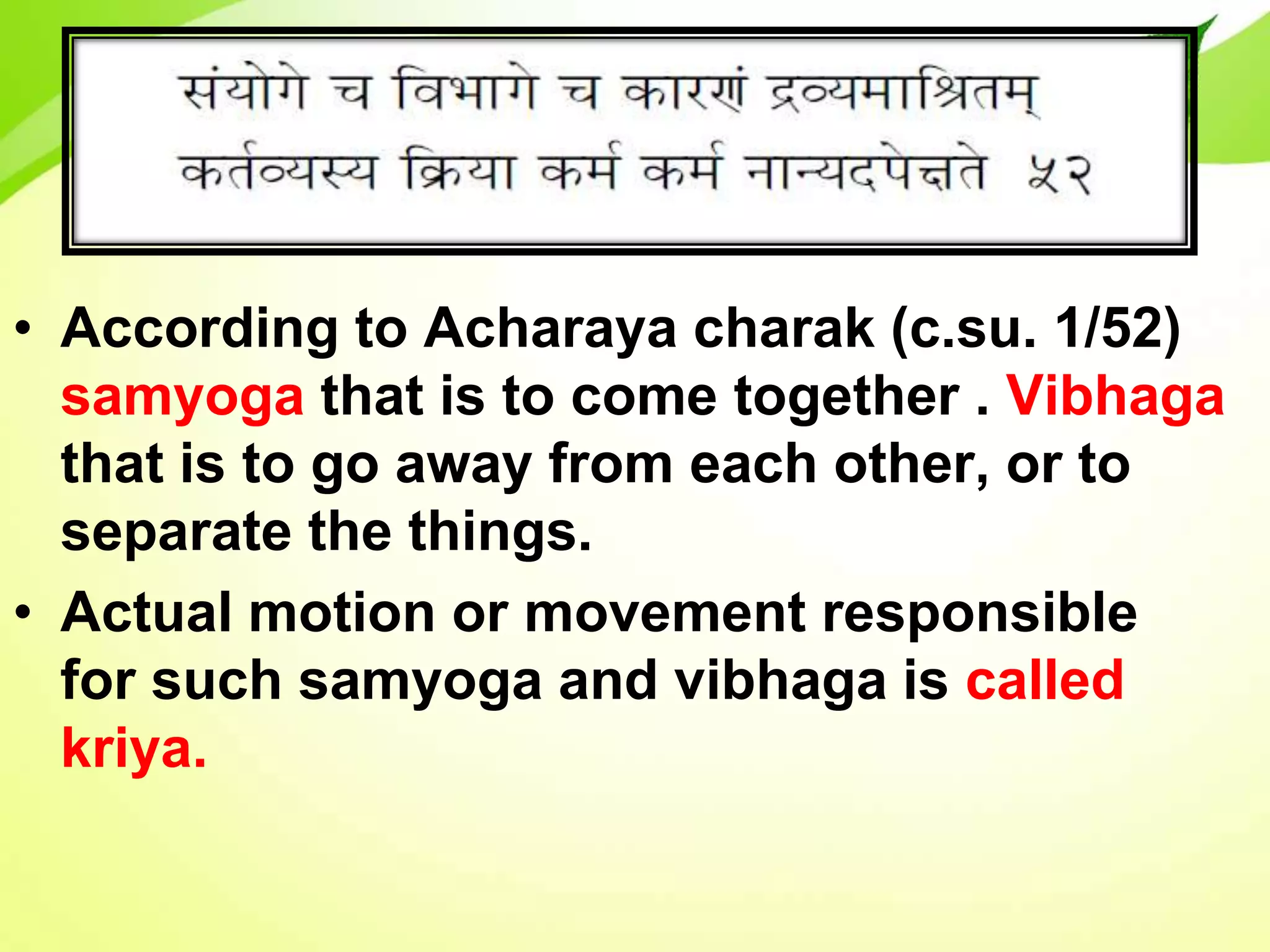 संयोगे च विभागे च कारणं द्रव्यमाश्रितम्
कर्तव्यस्य क्रिया कर्म कर्म नान्यदपेक्षते ५२

• According to Acharaya charak (c.su. 1/52) samyoga that is to come together . Vibhaga that is to go away from each other, or to separate the things.

• Actual motion or movement responsible for such samyoga and vibhaga is called kriya.